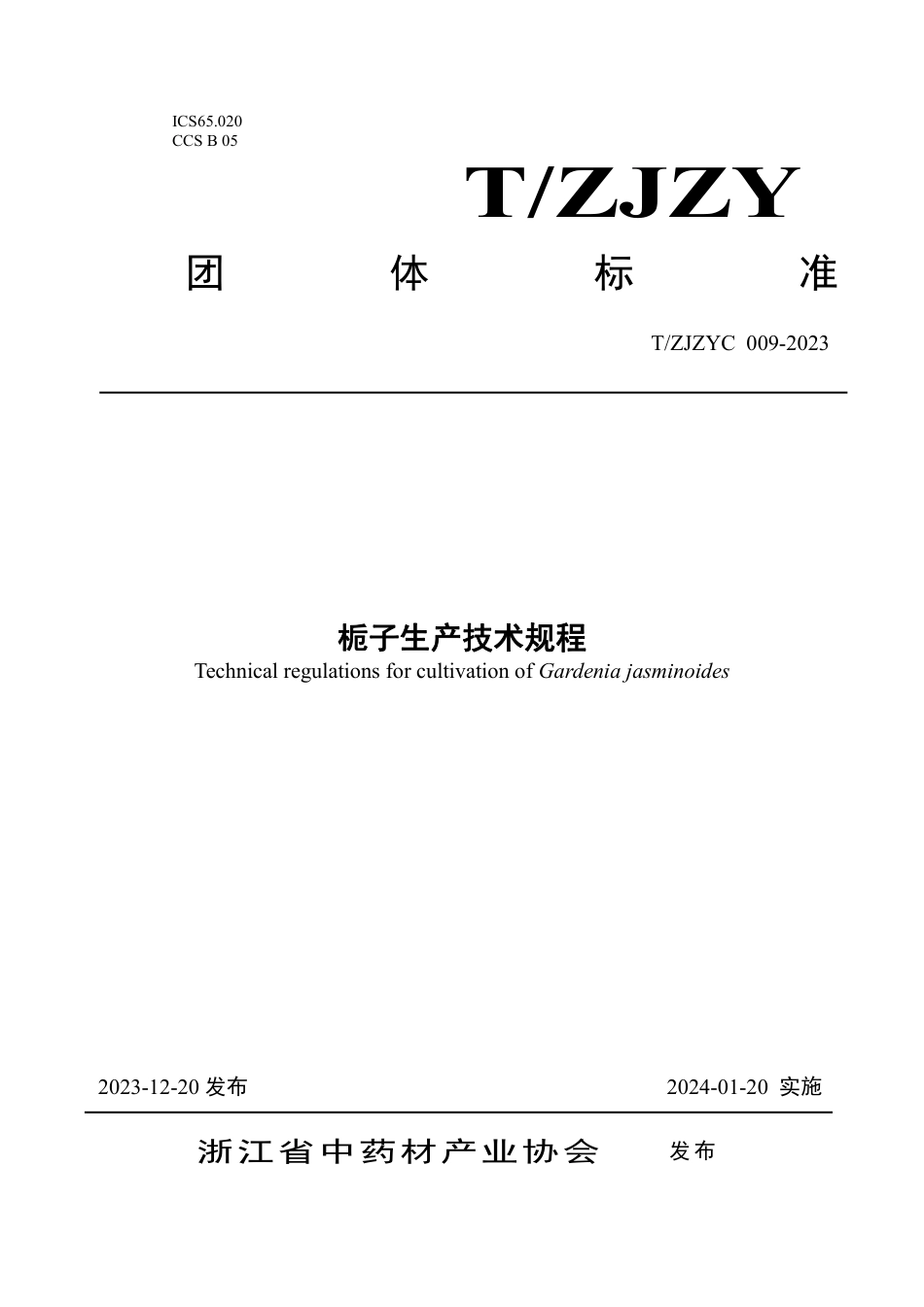 ICS65.020
CCS B 05

T/ZJZY

团 体 标 准

T/ZJZYC 009-2023

栀子生产技术规程

Technical regulations for cultivation of Gardenia jasminoides

2023-12-20 发布

2024-01-20 实施

浙江省中药材产业协会 发布